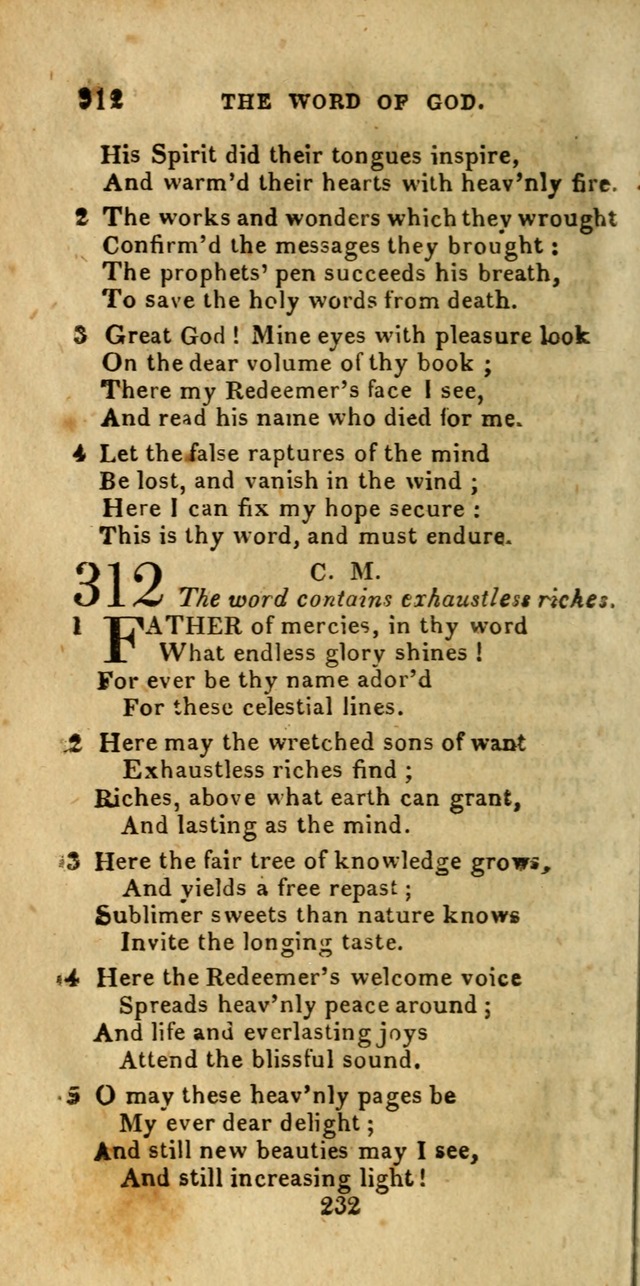 312 THE WORD OF GOD.

His Spirit did their tongues inspire,
And warm'd their hearts with heav'nly fire.

2 The works and wonders which they wrought
Confirm'd the messages they brought :
The prophets' pen succeeds his breath,
To save the holy words from death.

3 Great God ! Mine eyes with pleasure look
On the dear volume of thy book ;
There my Redeemer's face I see,
And read his name who died for me.

4 Let the false raptures of the mind
Be lost, and vanish in the wind ;
Here I can fix my hope secure :
This is thy word, and must endure.

312 C. M.
The word contains exhaustless riches.

1 FATHER of mercies, in thy word
What endless glory shines !
For ever be thy name ador'd
For these celestial lines.

2 Here may the wretched sons of want
Exhaustless riches find ;
Riches, above what earth can grant,
And lasting as the mind.

3 Here the fair tree of knowledge grows,
And yields a free repast ;
Sublimer sweets than nature knows
Invite the longing taste.

4 Here the Redeemer's welcome voice
Spreads heav'nly peace around ;
And life and everlasting joys
Attend the blissful sound.

5 O may these heav'nly pages be
My ever dear delight ;
And still new beauties may I see,
And still increasing light !

232